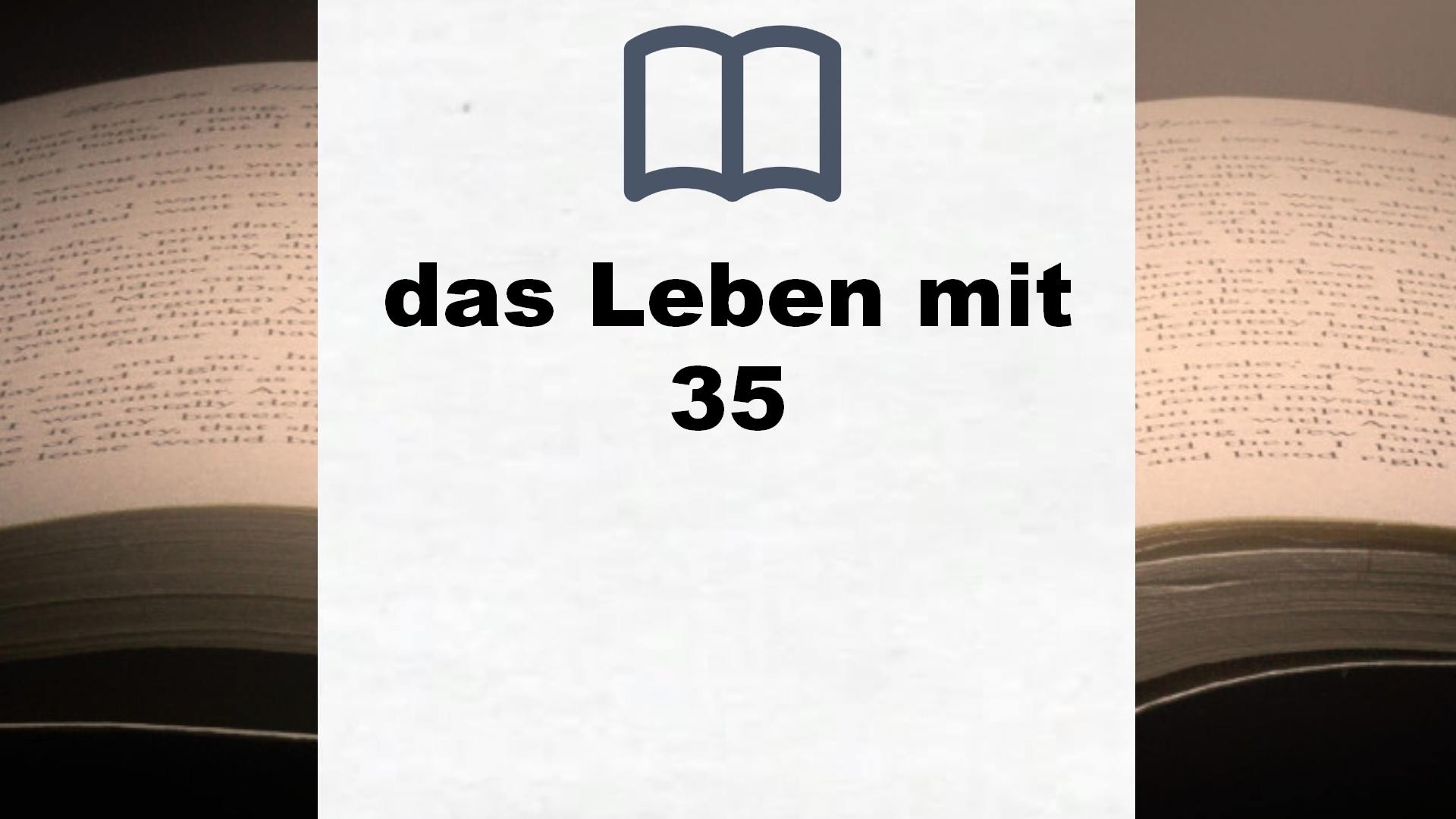 das Leben mit 35